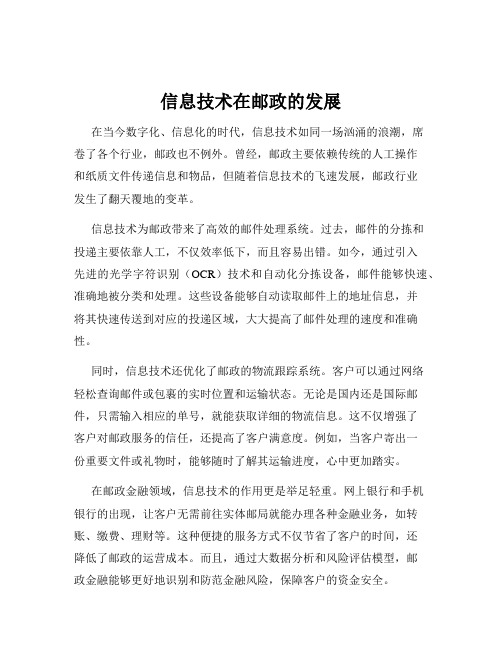 信息技术在邮政的发展

在当今数字化、信息化的时代，信息技术如同一场汹涌的浪潮，席卷了各个行业，邮政也不例外。曾经，邮政主要依赖传统的人工操作和纸质文件传递信息和物品，但随着信息技术的飞速发展，邮政行业发生了翻天覆地的变革。

信息技术为邮政带来了高效的邮件处理系统。过去，邮件的分拣和投递主要依靠人工，不仅效率低下，而且容易出错。如今，通过引入先进的光学字符识别（OCR）技术和自动化分拣设备，邮件能够快速、准确地被分类和处理。这些设备能够自动读取邮件上的地址信息，并将其快速传送到对应的投递区域，大大提高了邮件处理的速度和准确性。

同时，信息技术还优化了邮政的物流跟踪系统。客户可以通过网络轻松查询邮件或包裹的实时位置和运输状态。无论是国内还是国际邮件，只需输入相应的单号，就能获取详细的物流信息。这不仅增强了客户对邮政服务的信任，还提高了客户满意度。例如，当客户寄出一份重要文件或礼物时，能够随时了解其运输进度，心中更加踏实。

在邮政金融领域，信息技术的作用更是举足轻重。网上银行和手机银行的出现，让客户无需前往实体邮局就能办理各种金融业务，如转账、缴费、理财等。这种便捷的服务方式不仅节省了客户的时间，还降低了邮政的运营成本。而且，通过大数据分析和风险评估模型，邮政金融能够更好地识别和防范金融风险，保障客户的资金安全。